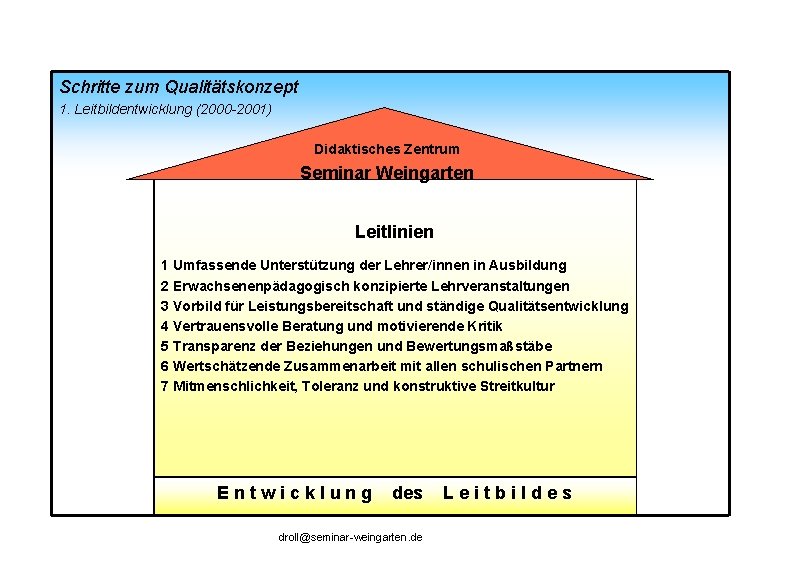 Schritte zum Qualitätskonzept
1. Leitbildentwicklung (2000-2001)

Didaktisches Zentrum
Seminar Weingarten

Leitlinien

1 Umfassende Unterstützung der Lehrer/innen in Ausbildung
2 Erwachsenenpädagogisch konzipierte Lehrveranstaltungen
3 Vorbild für Leistungsbereitschaft und ständige Qualitätsentwicklung
4 Vertrauensvolle Beratung und motivierende Kritik
5 Transparenz der Beziehungen und Bewertungsmaßstäbe
6 Wertschätzende Zusammenarbeit mit allen schulischen Partnern
7 Mitmenschlichkeit, Toleranz und konstruktive Streitkultur

Entwicklung des Leitbildes

droll@seminar-weingarten.de